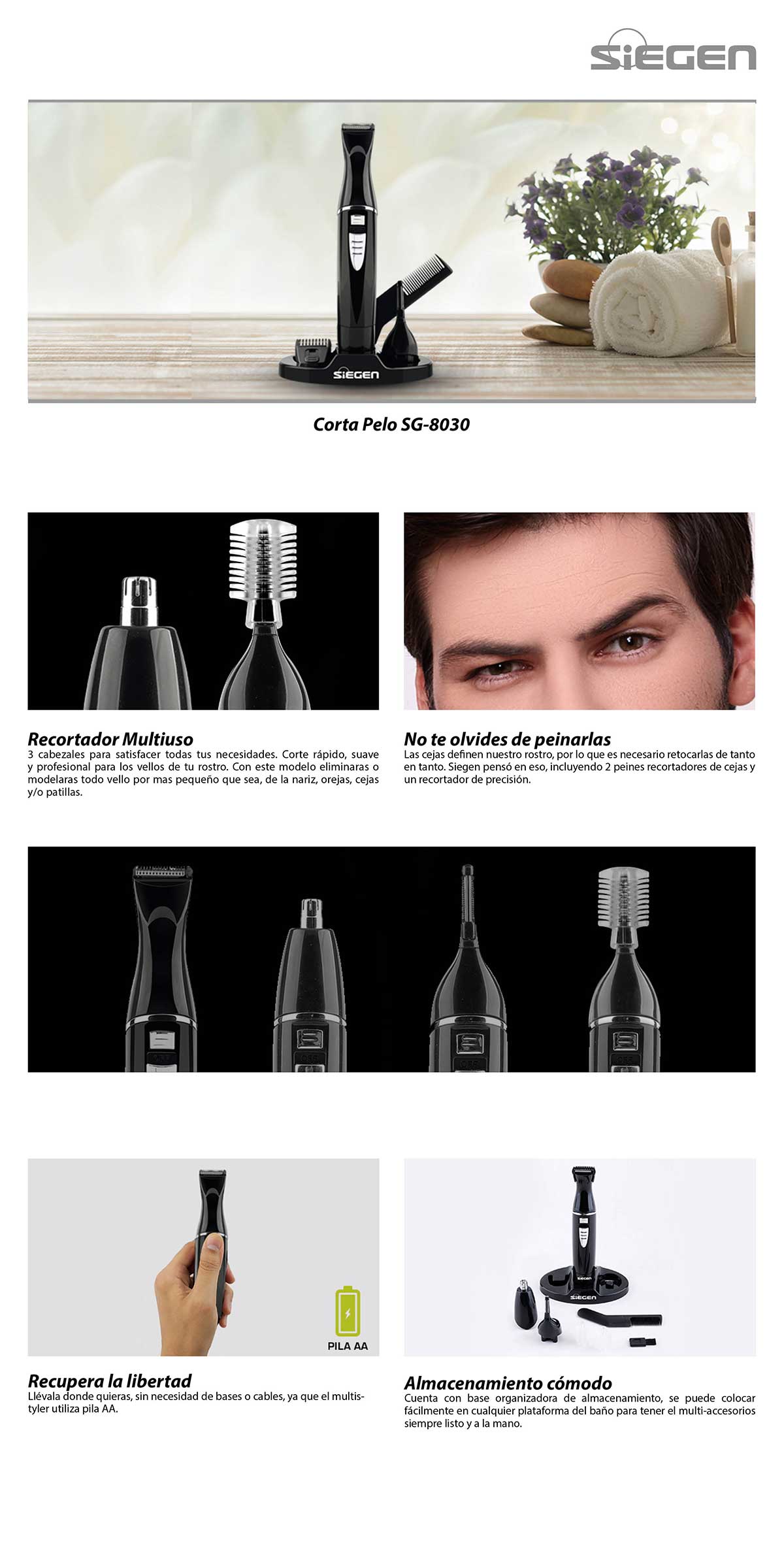 SIEGEN

SIEGEN

Corta Pelo SG-8030

Recortador Multiuso
3 cabezales para satisfacer todas tus necesidades. Corte rápido, suave y profesional para los vellos de tu rostro. Con este modelo eliminaras o modelaras todo vello por mas pequeño que sea, de la nariz, orejas, cejas y/o patillas.

No te olvides de peinarlas
Las cejas definen nuestro rostro, por lo que es necesario retocarlas de tanto en tanto. Siegen pensó en eso, incluyendo 2 peines recortadores de cejas y un recortador de precisión.

PILA AA

Recupera la libertad
Llévala donde quieras, sin necesidad de bases o cables, ya que el multistyler utiliza pila AA.

SIEGEN

Almacenamiento cómodo
Cuenta con base organizadora de almacenamiento, se puede colocar fácilmente en cualquier plataforma del baño para tener el multi-accesorios siempre listo y a la mano.